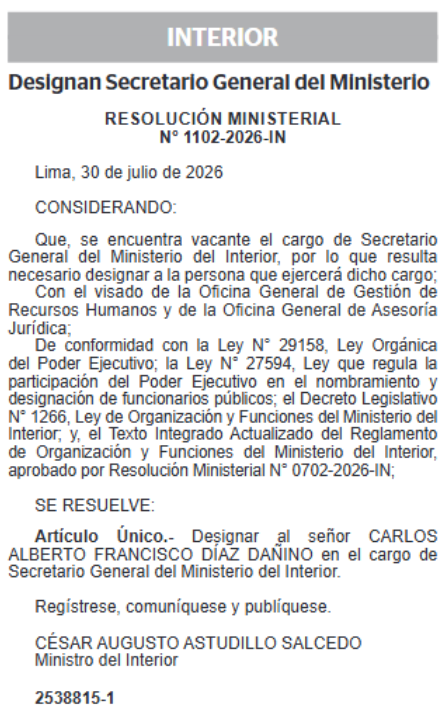 INTERIOR

Designan Secretario General del Ministerio

RESOLUCIÓN MINISTERIAL
N° 1102-2026-IN

Lima, 30 de julio de 2026

CONSIDERANDO:

Que, se encuentra vacante el cargo de Secretario General del Ministerio del Interior, por lo que resulta necesario designar a la persona que ejercerá dicho cargo;

Con el visado de la Oficina General de Gestión de Recursos Humanos y de la Oficina General de Asesoría Jurídica;

De conformidad con la Ley N° 29158, Ley Orgánica del Poder Ejecutivo; la Ley N° 27594, Ley que regula la participación del Poder Ejecutivo en el nombramiento y designación de funcionarios públicos; el Decreto Legislativo N° 1266, Ley de Organización y Funciones del Ministerio del Interior; y, el Texto Integrado Actualizado del Reglamento de Organización y Funciones del Ministerio del Interior, aprobado por Resolución Ministerial N° 0702-2026-IN;

SE RESUELVE:

Artículo Único.- Designar al señor CARLOS ALBERTO FRANCISCO DÍAZ DAÑINO en el cargo de Secretario General del Ministerio del Interior.

Regístrese, comuníquese y publíquese.

CÉSAR AUGUSTO ASTUDILLO SALCEDO
Ministro del Interior

2538815-1